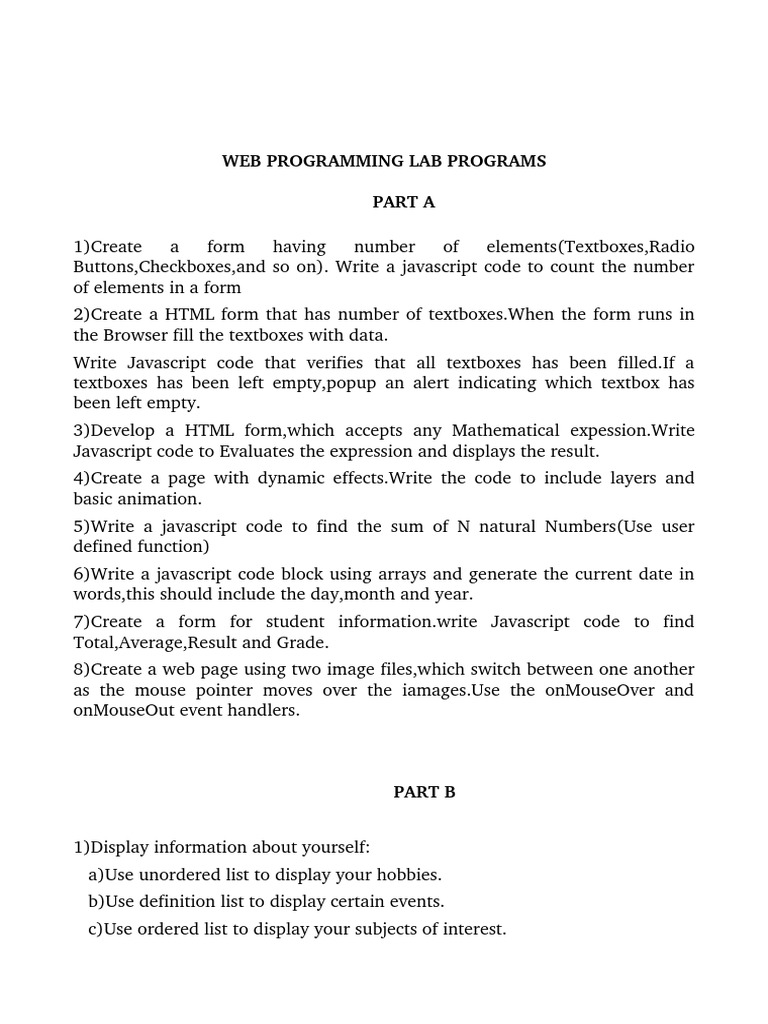 WEB PROGRAMMING LAB PROGRAMS

PART A

1)Create a form having number of elements(Textboxes,Radio Buttons,Checkboxes,and so on). Write a javascript code to count the number of elements in a form

2)Create a HTML form that has number of textboxes.When the form runs in the Browser fill the textboxes with data.

Write Javascript code that verifies that all textboxes has been filled.If a textboxes has been left empty,popup an alert indicating which textbox has been left empty.

3)Develop a HTML form,which accepts any Mathematical expession.Write Javascript code to Evaluates the expression and displays the result.

4)Create a page with dynamic effects.Write the code to include layers and basic animation.

5)Write a javascript code to find the sum of N natural Numbers(Use user defined function)

6)Write a javascript code block using arrays and generate the current date in words,this should include the day,month and year.

7)Create a form for student information.write Javascript code to find Total,Average,Result and Grade.

8)Create a web page using two image files,which switch between one another as the mouse pointer moves over the iamages.Use the onMouseOver and onMouseOut event handlers.

PART B

1)Display information about yourself:

a)Use unordered list to display your hobbies.

b)Use definition list to display certain events.

c)Use ordered list to display your subjects of interest.